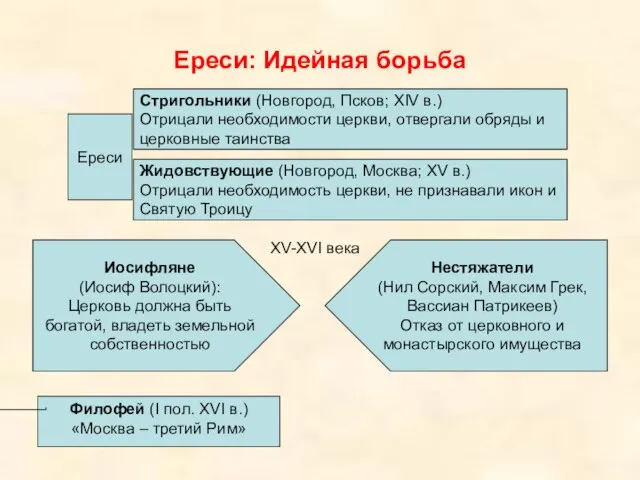 Ереси: Идейная борьба

Ереси

Стригольники (Новгород, Псков; XIV в.)
Отрицали необходимости церкви, отвергали обряды и церковные таинства

Жидовствующие (Новгород, Москва; XV в.)
Отрицали необходимость церкви, не признавали икон и Святую Троицу

XV-XVI века

Иосифляне
(Иосиф Волоцкий):
Церковь должна быть богатой, владеть земельной собственностью

Нестяжатели
(Нил Сорский, Максим Грек, Вассиан Патрикеев)
Отказ от церковного и монастырского имущества

Филофей (I пол. XVI в.)
«Москва – третий Рим»